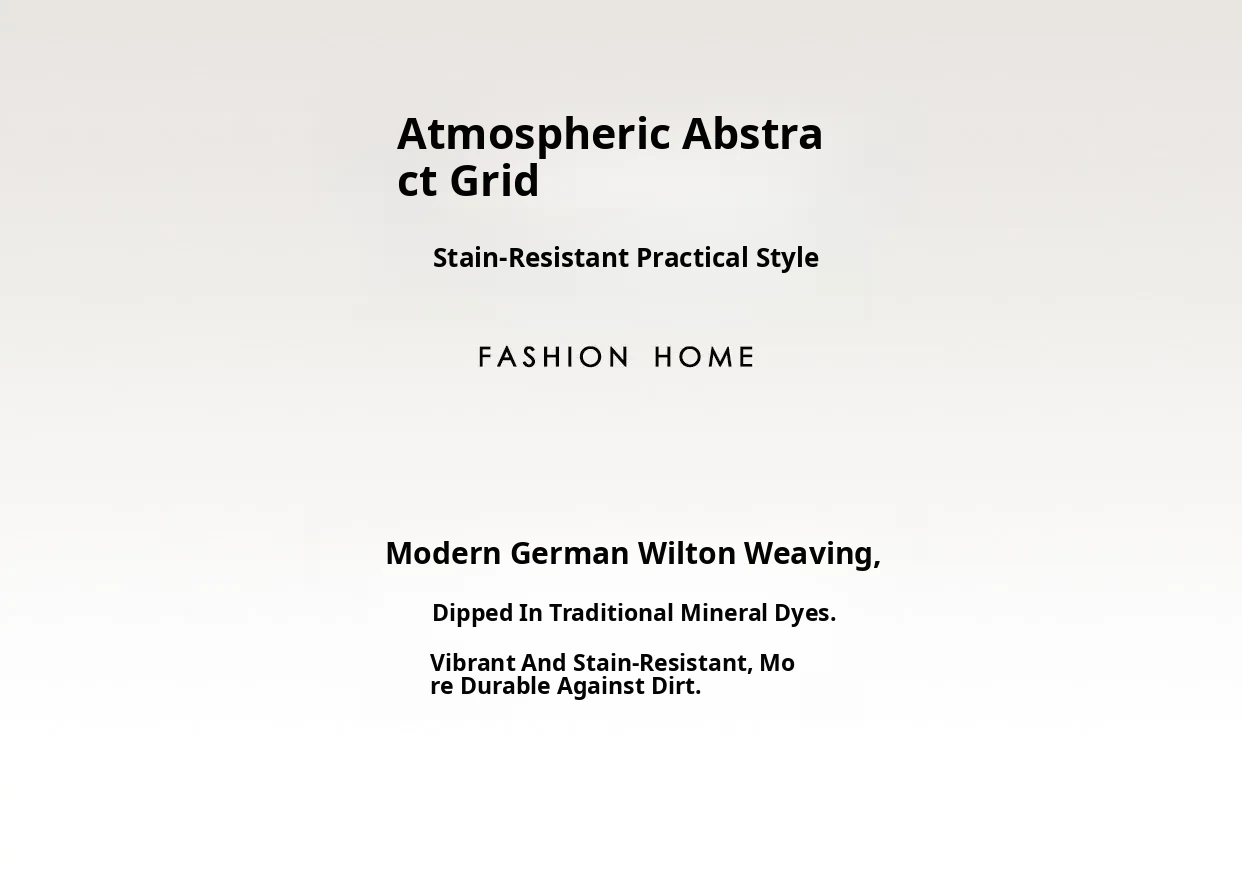 Atmospheric Abstract Grid

Stain-Resistant Practical Style

FASHION HOME

Modern German Wilton Weaving,

Dipped In Traditional Mineral Dyes.

Vibrant And Stain-Resistant, More Durable Against Dirt.